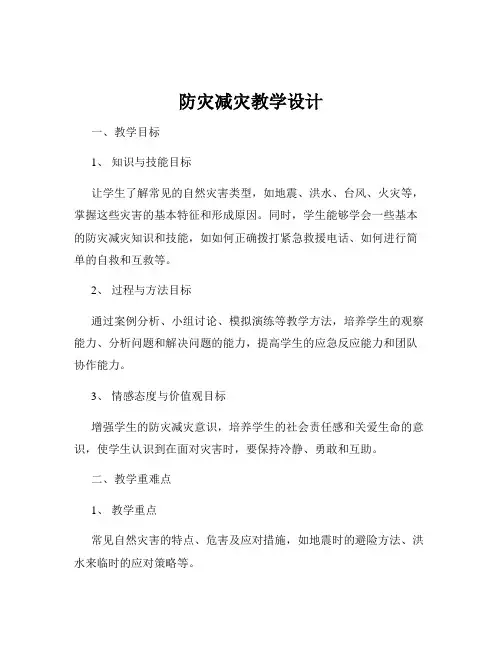 防灾减灾教学设计

一、教学目标

1、知识与技能目标

让学生了解常见的自然灾害类型，如地震、洪水、台风、火灾等，掌握这些灾害的基本特征和形成原因。同时，学生能够学会一些基本的防灾减灾知识和技能，如如何正确拨打紧急救援电话、如何进行简单的自救和互救等。

2、过程与方法目标

通过案例分析、小组讨论、模拟演练等教学方法，培养学生的观察能力、分析问题和解决问题的能力，提高学生的应急反应能力和团队协作能力。

3、情感态度与价值观目标

增强学生的防灾减灾意识，培养学生的社会责任感和关爱生命的意识，使学生认识到在面对灾害时，要保持冷静、勇敢和互助。

二、教学重难点

1、教学重点

常见自然灾害的特点、危害及应对措施，如地震时的避险方法、洪水来临时的应对策略等。